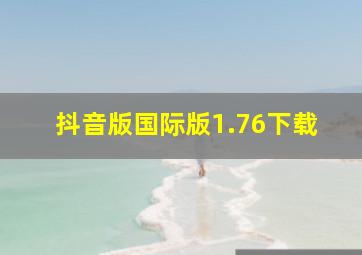 抖音版国际版1.76下载